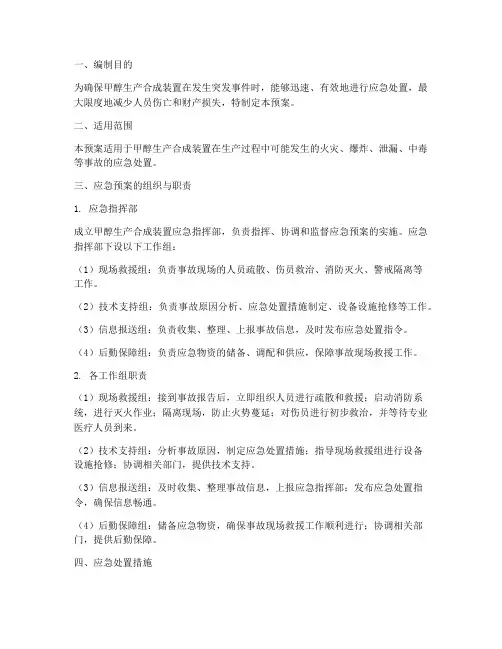 一、编制目的

为确保甲醇生产合成装置在发生突发事件时，能够迅速、有效地进行应急处置，最大限度地减少人员伤亡和财产损失，特制定本预案。

二、适用范围

本预案适用于甲醇生产合成装置在生产过程中可能发生的火灾、爆炸、泄漏、中毒等事故的应急处置。

三、应急预案的组织与职责

1. 应急指挥部

成立甲醇生产合成装置应急指挥部，负责指挥、协调和监督应急预案的实施。应急指挥部下设以下工作组：

（1）现场救援组：负责事故现场的人员疏散、伤员救治、消防灭火、警戒隔离等工作。

（2）技术支持组：负责事故原因分析、应急处置措施制定、设备设施抢修等工作。

（3）信息报送组：负责收集、整理、上报事故信息，及时发布应急处置指令。

（4）后勤保障组：负责应急物资的储备、调配和供应，保障事故现场救援工作。

2. 各工作组职责

（1）现场救援组：接到事故报告后，立即组织人员进行疏散和救援；启动消防系统，进行灭火作业；隔离现场，防止火势蔓延；对伤员进行初步救治，并等待专业医疗人员到来。

（2）技术支持组：分析事故原因，制定应急处置措施；指导现场救援组进行设备设施抢修；协调相关部门，提供技术支持。

（3）信息报送组：及时收集、整理事故信息，上报应急指挥部；发布应急处置指令，确保信息畅通。

（4）后勤保障组：储备应急物资，确保事故现场救援工作顺利进行；协调相关部门，提供后勤保障。

四、应急处置措施